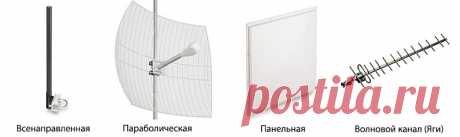 postila.ru

Всенаправленная

Параболическая

Панельная

Волновой канал (Яги)